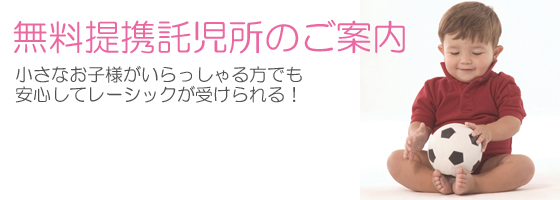 無料提携託児所のご案内

小さなお子様がいらっしゃる方でも
安心してレーシックが受けられる！